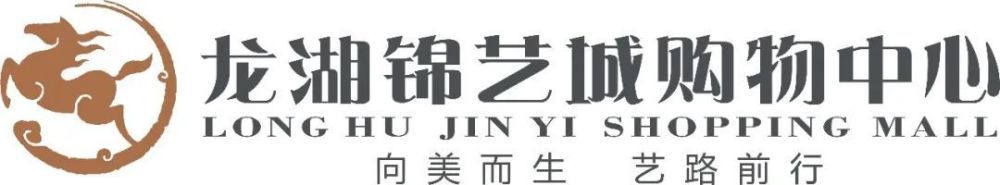 龙湖锦艺城购物中心
LONG HU JIN YI SHOPPING MALL
向美而生　艺路前行